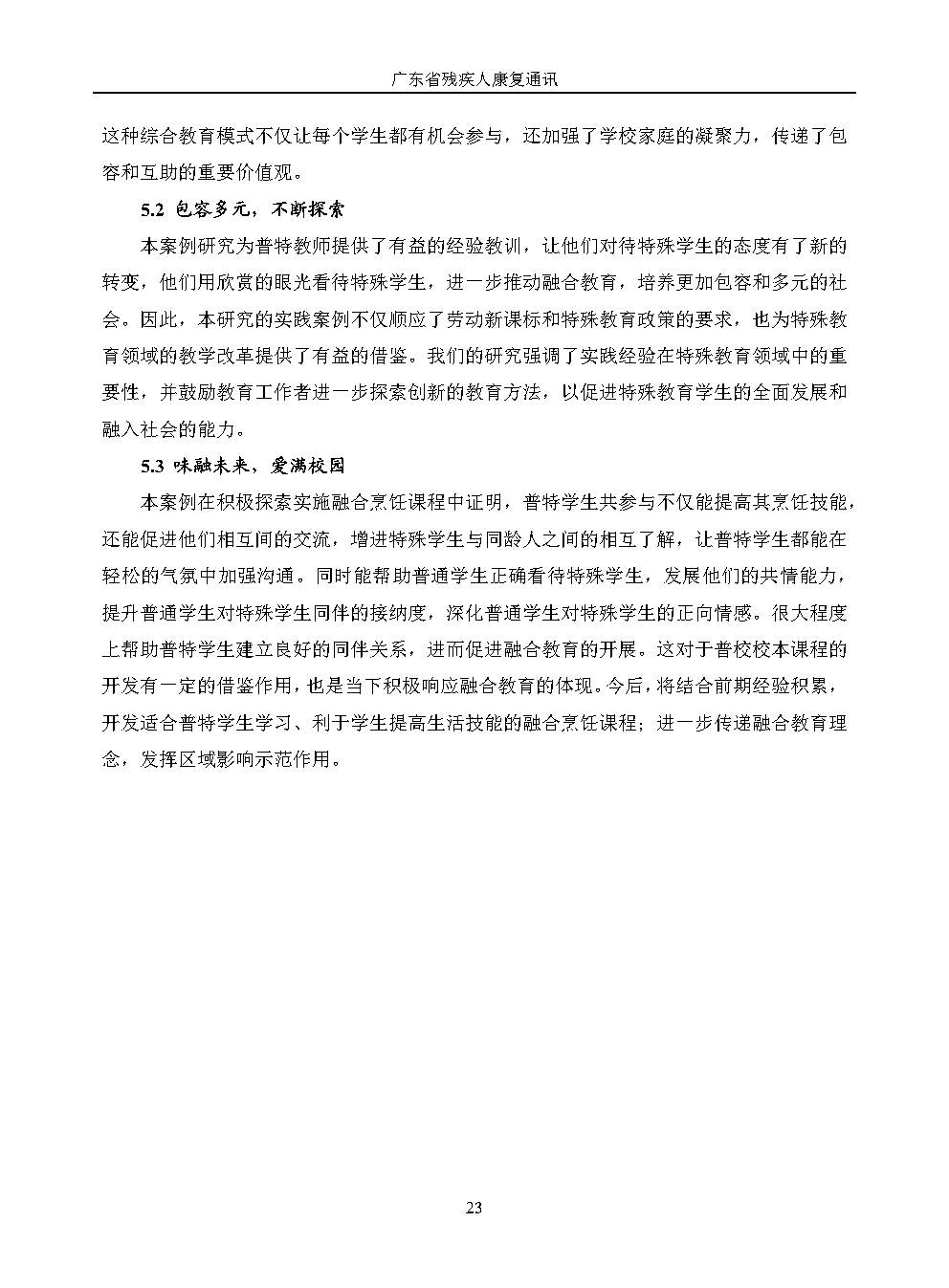 广东省残疾人康复通讯

这种综合教育模式不仅让每个学生都有机会参与，还加强了学校家庭的凝聚力，传递了包容和互助的重要价值观。

5.2 包容多元，不断探索

本案例研究为普特教师提供了有益的经验教训，让他们对待特殊学生的态度有了新的转变，他们用欣赏的眼光看待特殊学生，进一步推动融合教育，培养更加包容和多元的社会。因此，本研究的实践案例不仅顺应了劳动新课标和特殊教育政策的要求，也为特殊教育领域的教学改革提供了有益的借鉴。我们的研究强调了实践经验在特殊教育领域中的重要性，并鼓励教育工作者进一步探索创新的教育方法，以促进特殊教育学生的全面发展和融入社会的能力。

5.3 味融未来、爱满校园

本案例在积极探索实施融合烹饪课程中证明，普特学生共参与不仅能提高其烹饪技能，还能促进他们相互间的交流，增进特殊学生与同龄人之间的相互了解，让普特学生都能在轻松的气氛中加强沟通。同时能帮助普通学生正确看待特殊学生，发展他们的共情能力，提升普通学生对特殊学生同伴的接纳度，深化普通学生对特殊学生的正向情感。很大程度上帮助普特学生建立良好的同伴关系，进而促进融合教育的开展。这对于普校校本课程的开发有一定的借鉴作用，也是当下积极响应融合教育的体现。今后，将结合前期经验积累，开发适合普特学生学习、利于学生提高生活技能的融合烹饪课程；进一步传递融合教育理念，发挥区域影响示范作用。

23